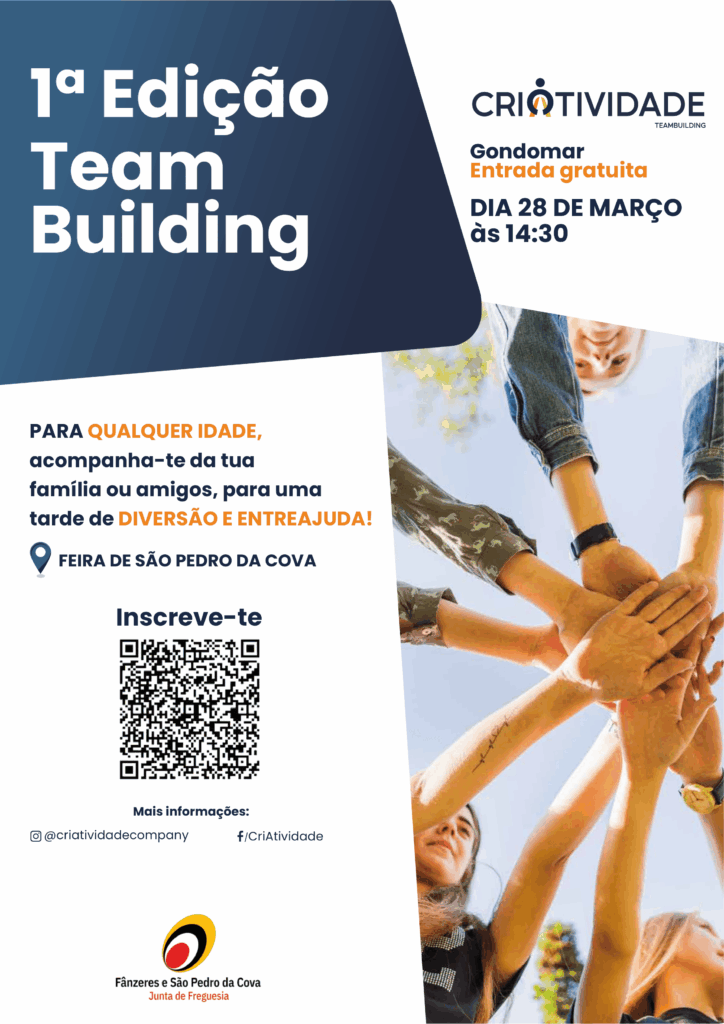 1ª Edição Team Building

CRIATIVIDADE
TEAMBUILDING

Gondomar
Entrada gratuita

DIA 28 DE MARÇO às 14:30

PARA QUALQUER IDADE, acompanha-te da tua família ou amigos, para uma tarde de DIVERSÃO E ENTREAJUDA!

FEIRA DE SÃO PEDRO DA COVA

Inscreve-te

Mais informações:

@criatividadecompany

/CriAtividade

Fânzeres e São Pedro da Cova
Junta de Freguesia